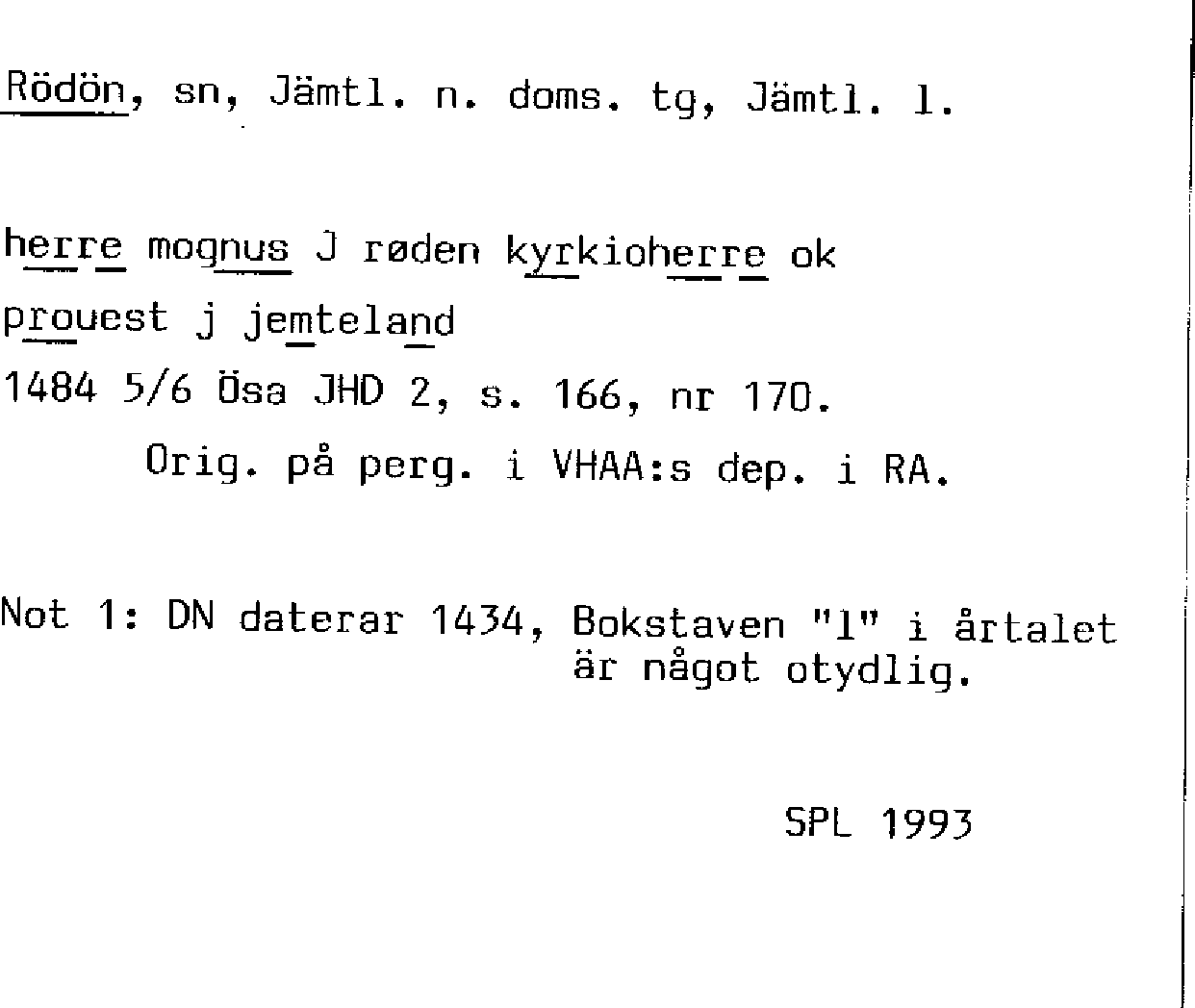 Rödön, sn, Jämtl. n. doms. tg, Jämtl. l.

herre mognus J røden kyrkioherre ok prouest j jemteland
1484 5/6 Ösa JHD 2, s. 166, nr 170.
Orig. på perg. i VHAA:s dep. i RA.

Not 1: DN daterar 1434, Bokstaven "l" i årtalet är något otydlig.

SPL 1993